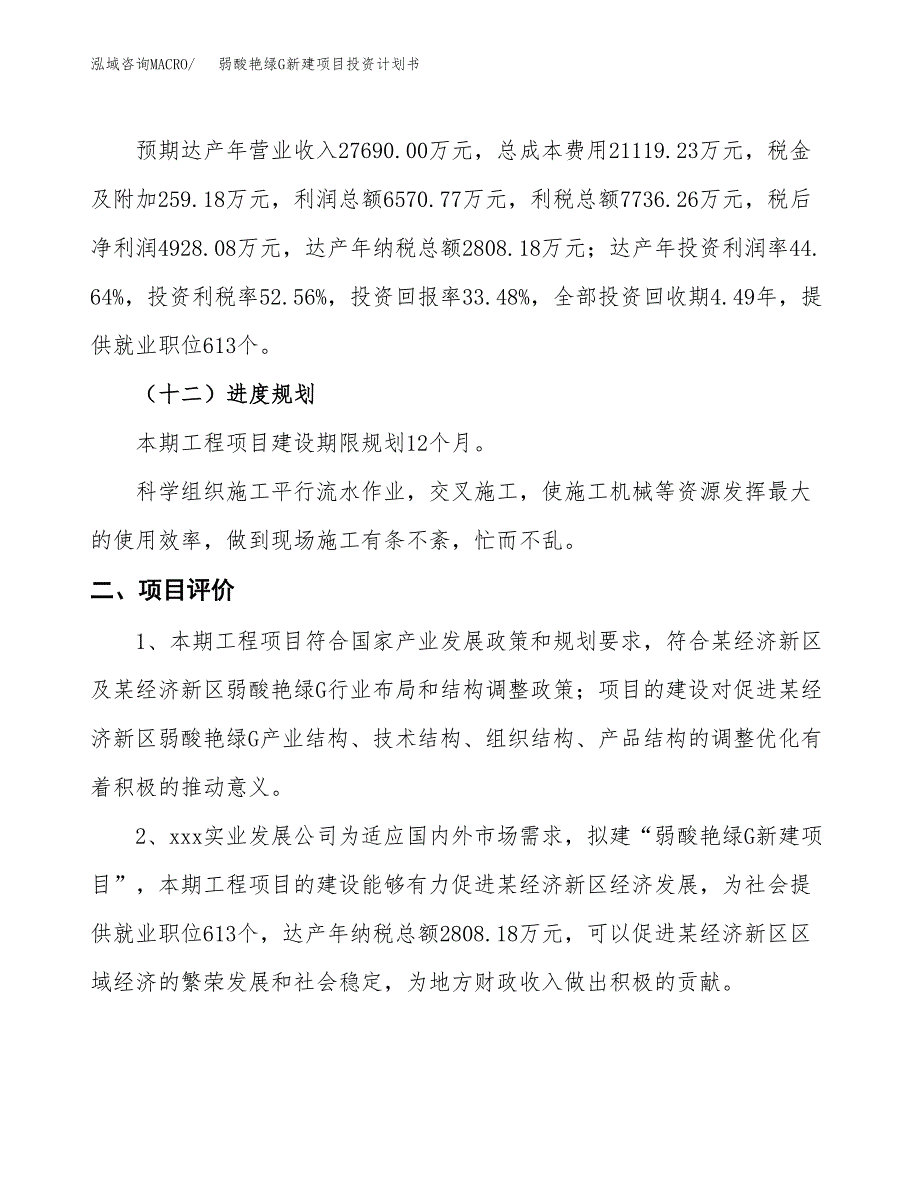 泓域咨询MACRO/　弱酸艳绿G新建项目投资计划书

预期达产年营业收入27690.00万元，总成本费用21119.23万元，税金及附加259.18万元，利润总额6570.77万元，利税总额7736.26万元，税后净利润4928.08万元，达产年纳税总额2808.18万元；达产年投资利润率44.64%，投资利税率52.56%，投资回报率33.48%，全部投资回收期4.49年，提供就业职位613个。

（十二）进度规划

本期工程项目建设期限规划12个月。

科学组织施工平行流水作业，交叉施工，使施工机械等资源发挥最大的使用效率，做到现场施工有条不紊，忙而不乱。

二、项目评价

1、本期工程项目符合国家产业发展政策和规划要求，符合某经济新区及某经济新区弱酸艳绿G行业布局和结构调整政策；项目的建设对促进某经济新区弱酸艳绿G产业结构、技术结构、组织结构、产品结构的调整优化有着积极的推动意义。

2、xxx实业发展公司为适应国内外市场需求，拟建“弱酸艳绿G新建项目”，本期工程项目的建设能够有力促进某经济新区经济发展，为社会提供就业职位613个，达产年纳税总额2808.18万元，可以促进某经济新区区域经济的繁荣发展和社会稳定，为地方财政收入做出积极的贡献。